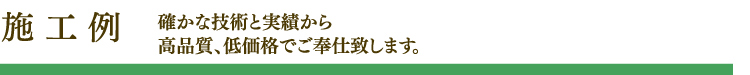 施工例

確かな技術と実績から
高品質、低価格でご奉仕致します。